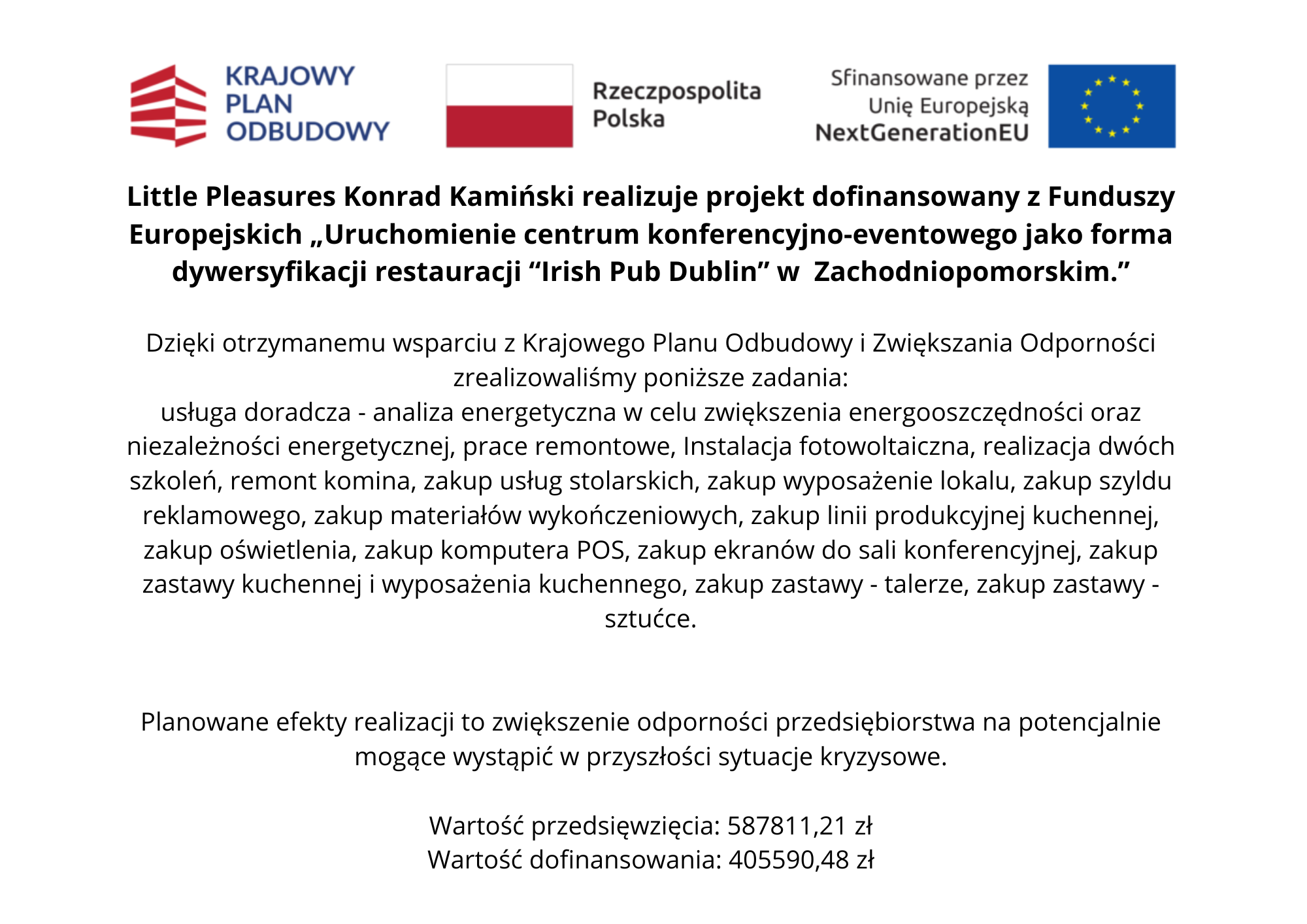 KRAJOWY PLAN ODBUDOWY

Rzeczpospolita Polska

Sfinansowane przez Unię Europejską NextGenerationEU

Little Pleasures Konrad Kamiński realizuje projekt dofinansowany z Funduszy Europejskich „Uruchomienie centrum konferencyjno-eventowego jako forma dywersyfikacji restauracji “Irish Pub Dublin” w Zachodniopomorskim.”

Dzięki otrzymanemu wsparciu z Krajowego Planu Odbudowy i Zwiększania Odporności zrealizowaliśmy poniższe zadania:
usługa doradcza - analiza energetyczna w celu zwiększenia energooszczędności oraz niezależności energetycznej, prace remontowe, Instalacja fotowoltaiczna, realizacja dwóch szkoleń, remont komina, zakup usług stolarskich, zakup wyposażenie lokalu, zakup szyldu reklamowego, zakup materiałów wykończeniowych, zakup linii produkcyjnej kuchennej, zakup oświetlenia, zakup komputera POS, zakup ekranów do sali konferencyjnej, zakup zastawy kuchennej i wyposażenia kuchennego, zakup zastawy - talerze, zakup zastawy - sztućce.

Planowane efekty realizacji to zwiększenie odporności przedsiębiorstwa na potencjalnie mogące wystąpić w przyszłości sytuacje kryzysowe.

Wartość przedsięwzięcia: 587811,21 zł
Wartość dofinansowania: 405590,48 zł